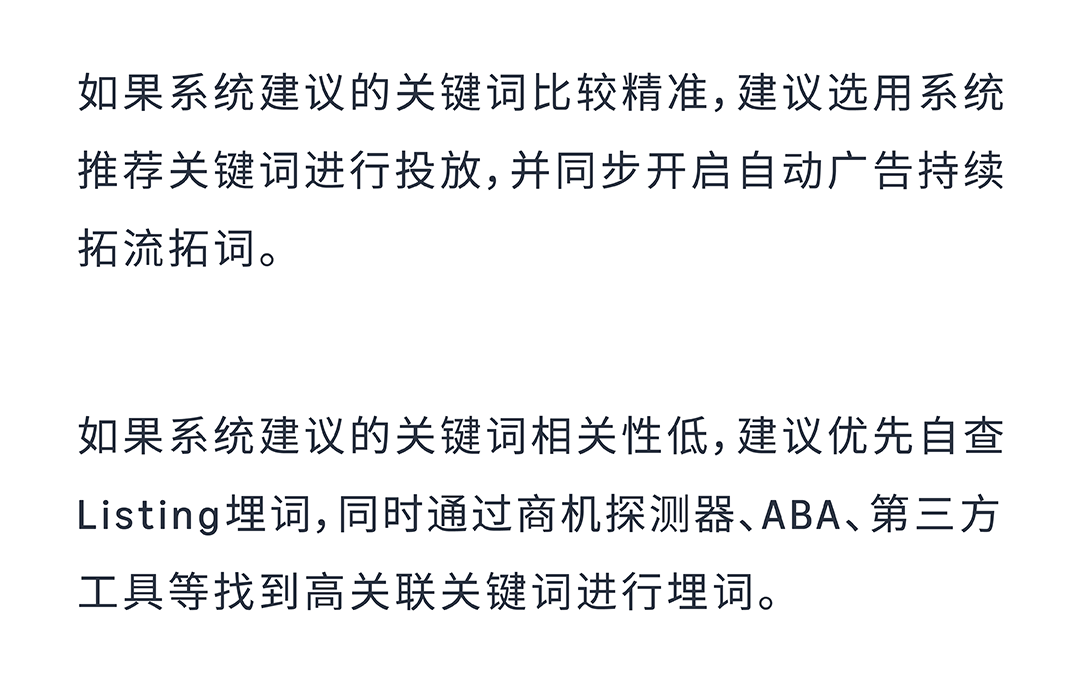 如果系统建议的关键词比较精准，建议选用系统推荐关键词进行投放，并同步开启自动广告持续拓流拓词。

如果系统建议的关键词相关性低，建议优先自查Listing埋词，同时通过商机探测器、ABA、第三方工具等找到高关联关键词进行埋词。